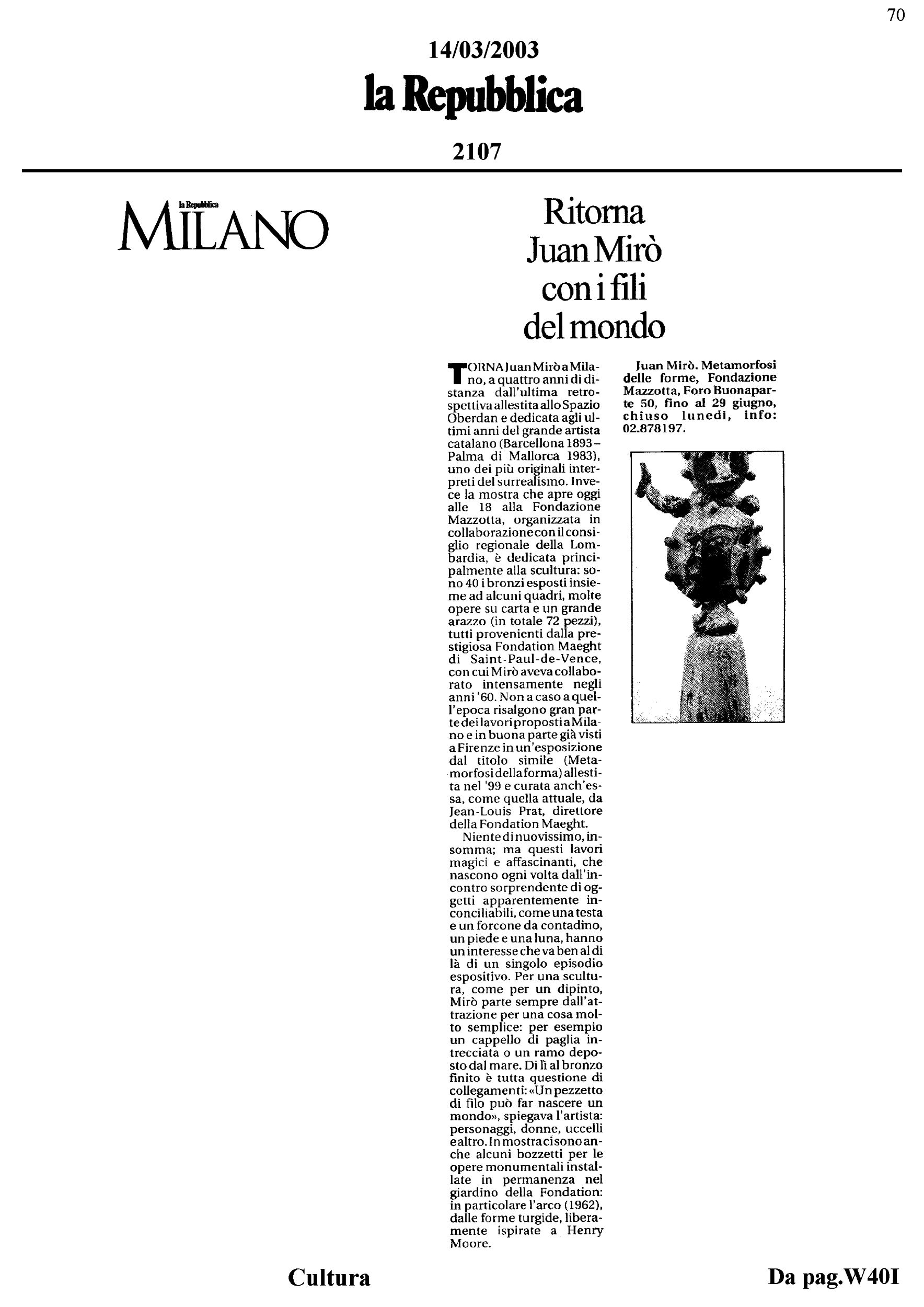 70

14/03/2003

la Repubblica

2107

la Repubblica
MILANO

Ritorna Juan Mirò con i fili del mondo

TORNA Juan Mirò a Milano, a quattro anni di distanza dall'ultima retrospettiva allestita allo Spazio Oberdan e dedicata agli ultimi anni del grande artista catalano (Barcellona 1893 – Palma di Mallorca 1983), uno dei più originali interpreti del surrealismo. Invece la mostra che apre oggi alle 18 alla Fondazione Mazzotta, organizzata in collaborazione con il consiglio regionale della Lombardia, è dedicata principalmente alla scultura: sono 40 i bronzi esposti insieme ad alcuni quadri, molte opere su carta e un grande arazzo (in totale 72 pezzi), tutti provenienti dalla prestigiosa Fondation Maeght di Saint-Paul-de-Vence, con cui Mirò aveva collaborato intensamente negli anni '60. Non a caso a quell'epoca risalgono gran parte dei lavori proposti a Milano e in buona parte già visti a Firenze in un'esposizione dal titolo simile (Metamorfosi della forma) allestita nel '99 e curata anch'essa, come quella attuale, da Jean-Louis Prat, direttore della Fondation Maeght.

Niente di nuovissimo, insomma; ma questi lavori magici e affascinanti, che nascono ogni volta dall'incontro sorprendente di oggetti apparentemente inconciliabili, come una testa e un forcone da contadino, un piede e una luna, hanno un interesse che va ben al di là di un singolo episodio espositivo. Per una scultura, come per un dipinto, Mirò parte sempre dall'attrazione per una cosa molto semplice: per esempio un cappello di paglia intrecciata o un ramo deposto dal mare. Di lì al bronzo finito è tutta questione di collegamenti: «Un pezzetto di filo può far nascere un mondo», spiegava l'artista: personaggi, donne, uccelli e altro. In mostra ci sono anche alcuni bozzetti per le opere monumentali installate in permanenza nel giardino della Fondation: in particolare l'arco (1962), dalle forme turgide, liberamente ispirate a Henry Moore.

Juan Mirò. Metamorfosi delle forme, Fondazione Mazzotta, Foro Buonaparte 50, fino al 29 giugno, chiuso lunedì, info: 02.878197.

Cultura

Da pag.W40I